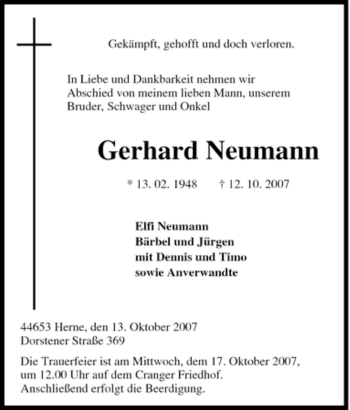 Gekämpft, gehofft und doch verloren.

In Liebe und Dankbarkeit nehmen wir Abschied von meinem lieben Mann, unserem Bruder, Schwager und Onkel

Gerhard Neumann

* 13. 02. 1948 † 12. 10. 2007

Elfi Neumann
Bärbel und Jürgen
mit Dennis und Timo
sowie Anverwandte

44653 Herne, den 13. Oktober 2007
Dorstener Straße 369

Die Trauerfeier ist am Mittwoch, dem 17. Oktober 2007, um 12.00 Uhr auf dem Cranger Friedhof. Anschließend erfolgt die Beerdigung.